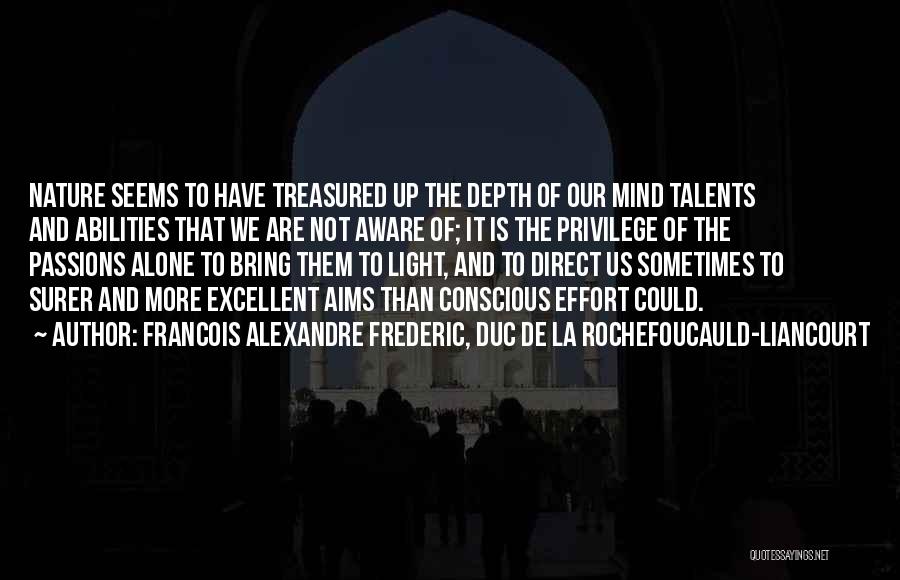 NATURE SEEMS TO HAVE TREASURED UP THE DEPTH OF OUR MIND TALENTS AND ABILITIES THAT WE ARE NOT AWARE OF; IT IS THE PRIVILEGE OF THE PASSIONS ALONE TO BRING THEM TO LIGHT, AND TO DIRECT US SOMETIMES TO SURER AND MORE EXCELLENT AIMS THAN CONSCIOUS EFFORT COULD.

~ AUTHOR: FRANCOIS ALEXANDRE FREDERIC, DUC DE LA ROCHEFOUCAULD-LIANCOURT

QUOTESSAYINGS.NET